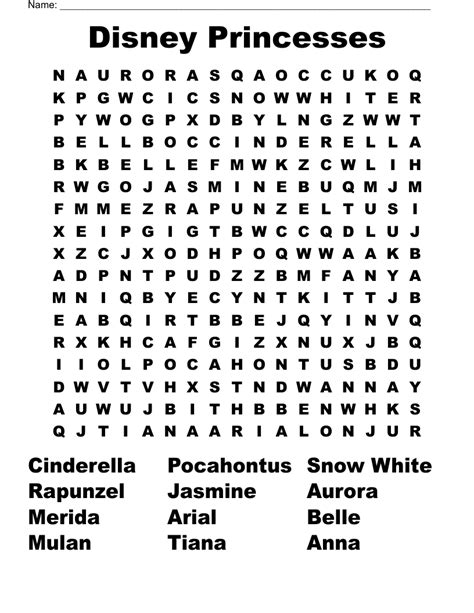 Name: ___

Disney Princesses

N A U R O R A S Q A O C C U K O Q
K P G W C I C S N O W W H I T E R
P Y W O G P X D B Y L N G Z W W T
B E L L B O C C I N D E R E L L A
B K B E L L E F M W K Z C W L I H
R W G O J A S M I N E B U Q M J M
F M M E Z R A P U N Z E L T U S I
X E I P G I G T B W C C Q D L U J
X Z C J X O D H P O Q W W A A K B
A D P N T P U D Z Z B M F A N Y A
M N I Q B Y E C Y N T K I T T J B
E A B Q I R T B B E J Q Y I N V Q
R X K H C A F G I Z X N U X J B Q
I I O L P O C A H O N T U S B D U
D W V T V H X S T N D W A N N A Y
A U W U J B I T H B B E N W H K S
Q J T I A N A A R I A L O N J U R

Cinderella
Rapunzel
Merida
Mulan

Pocahontus
Jasmine
Arial
Tiana

Snow White
Aurora
Belle
Anna